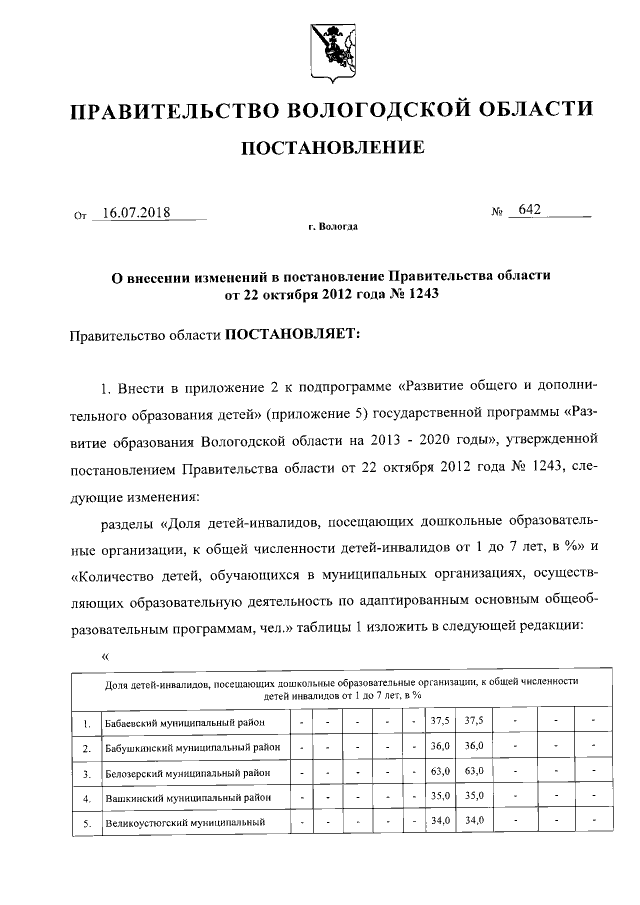 ПРАВИТЕЛЬСТВО ВОЛОГОДСКОЙ ОБЛАСТИ

ПОСТАНОВЛЕНИЕ

От 16.07.2018 № 642

г. Вологда

О внесении изменений в постановление Правительства области от 22 октября 2012 года № 1243

Правительство области ПОСТАНОВЛЯЕТ:

1. Внести в приложение 2 к подпрограмме «Развитие общего и дополнительного образования детей» (приложение 5) государственной программы «Развитие образования Вологодской области на 2013 - 2020 годы», утвержденной постановлением Правительства области от 22 октября 2012 года № 1243, следующие изменения:

разделы «Доля детей-инвалидов, посещающих дошкольные образовательные организации, к общей численности детей-инвалидов от 1 до 7 лет, в %» и «Количество детей, обучающихся в муниципальных организациях, осуществляющих образовательную деятельность по адаптированным основным общеобразовательным программам, чел.» таблицы 1 изложить в следующей редакции:

«

| Доля детей-инвалидов, посещающих дошкольные образовательные организации, к общей численности детей инвалидов от 1 до 7 лет, в % | | | | | | | | | | | |
|---|---|---|---|---|---|---|---|---|---|---|---|
| 1. | Бабаевский муниципальный район | - | - | - | - | - | 37,5 | 37,5 | - | - | - |
| 2. | Бабушкинский муниципальный район | - | - | - | - | - | 36,0 | 36,0 | - | - | - |
| 3. | Белозерский муниципальный район | - | - | - | - | - | 63,0 | 63,0 | - | - | - |
| 4. | Вашкинский муниципальный район | - | - | - | - | - | 35,0 | 35,0 | - | - | - |
| 5. | Великоустюгский муниципальный | - | - | - | - | - | 34,0 | 34,0 | - | - | - |